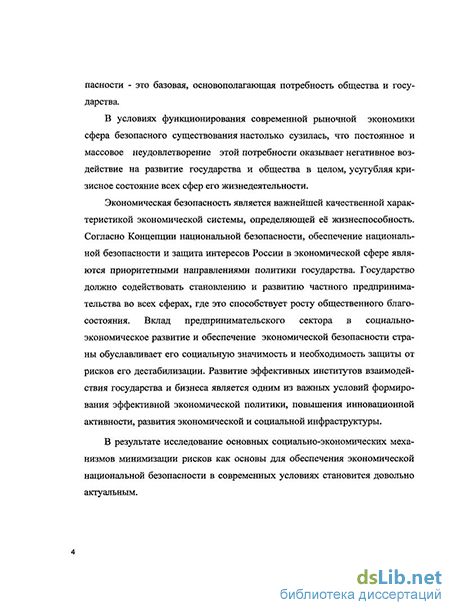 пасности - это базовая, основополагающая потребность общества и государства.

В условиях функционирования современной рыночной экономики сфера безопасного существования настолько сузилась, что постоянное и массовое неудовлетворение этой потребности оказывает негативное воздействие на развитие государства и общества в целом, усугубляя кризисное состояние всех сфер его жизнедеятельности.

Экономическая безопасность является важнейшей качественной характеристикой экономической системы, определяющей её жизнеспособность. Согласно Концепции национальной безопасности, обеспечение национальной безопасности и защита интересов России в экономической сфере являются приоритетными направлениями политики государства. Государство должно содействовать становлению и развитию частного предпринимательства во всех сферах, где это способствует росту общественного благосостояния. Вклад предпринимательского сектора в социально-экономическое развитие и обеспечение экономической безопасности страны обуславливает его социальную значимость и необходимость защиты от рисков его дестабилизации. Развитие эффективных институтов взаимодействия государства и бизнеса является одним из важных условий формирования эффективной экономической политики, повышения инновационной активности, развития экономической и социальной инфраструктуры.

В результате исследование основных социально-экономических механизмов минимизации рисков как основы для обеспечения экономической национальной безопасности в современных условиях становится довольно актуальным.

4

dsLib.net
библиотека диссертаций